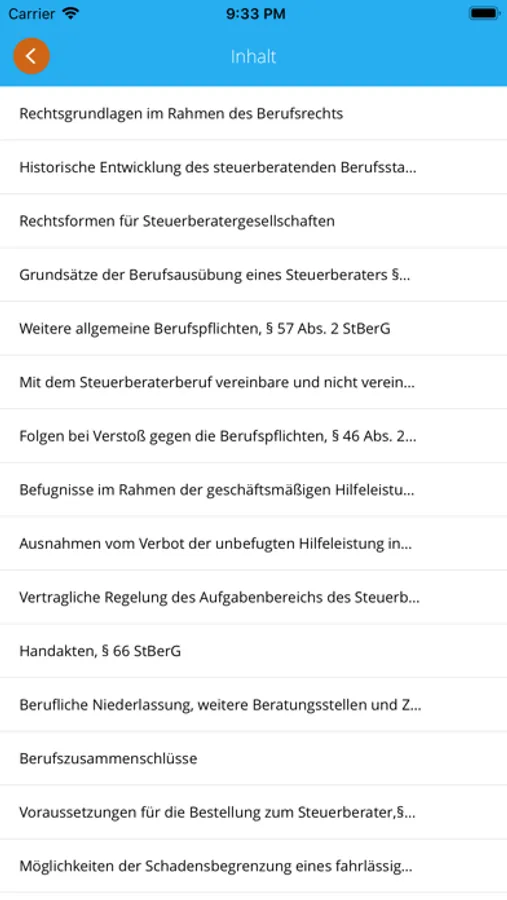 Carrier 9:33 PM

Inhalt

Rechtsgrundlagen im Rahmen des Berufsrechts

Historische Entwicklung des steuerberatenden Berufssta...

Rechtsformen für Steuerberatergesellschaften

Grundsätze der Berufsausübung eines Steuerberaters §...

Weitere allgemeine Berufspflichten, § 57 Abs. 2 StBerG

Mit dem Steuerberaterberuf vereinbare und nicht verein...

Folgen bei Verstoß gegen die Berufspflichten, § 46 Abs. 2...

Befugnisse im Rahmen der geschäftsmäßigen Hilfeleistu...

Ausnahmen vom Verbot der unbefugten Hilfeleistung in...

Vertragliche Regelung des Aufgabenbereichs des Steuerb...

Handakten, § 66 StBerG

Berufliche Niederlassung, weitere Beratungsstellen und Z...

Berufszusammenschlüsse

Voraussetzungen für die Bestellung zum Steuerberater,§...

Möglichkeiten der Schadensbegrenzung eines fahrlässig...